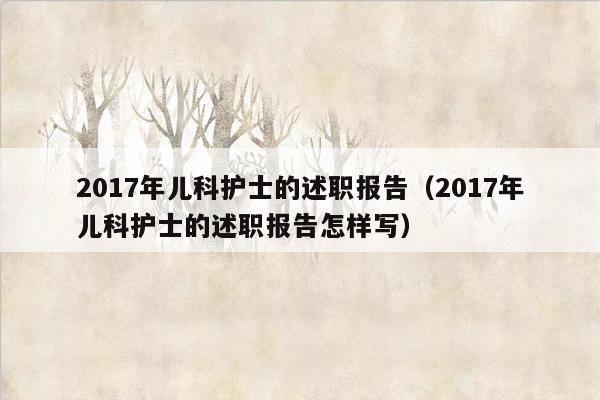 2017年儿科护士的述职报告（2017年儿科护士的述职报告怎样写）